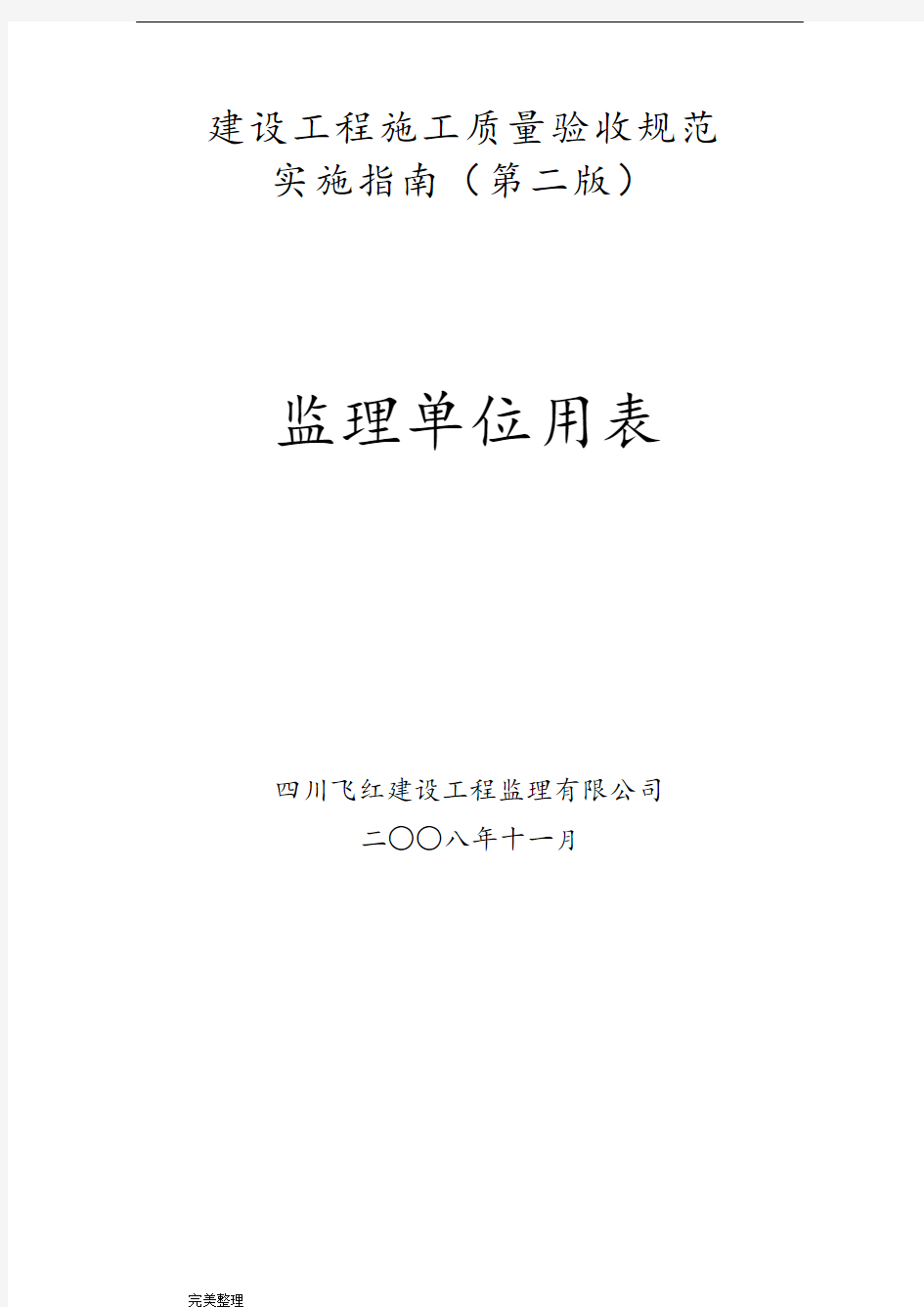 建设工程施工质量验收规范
实施指南（第二版）

监理单位用表

四川飞红建设工程监理有限公司
二〇〇八年十一月

完美整理